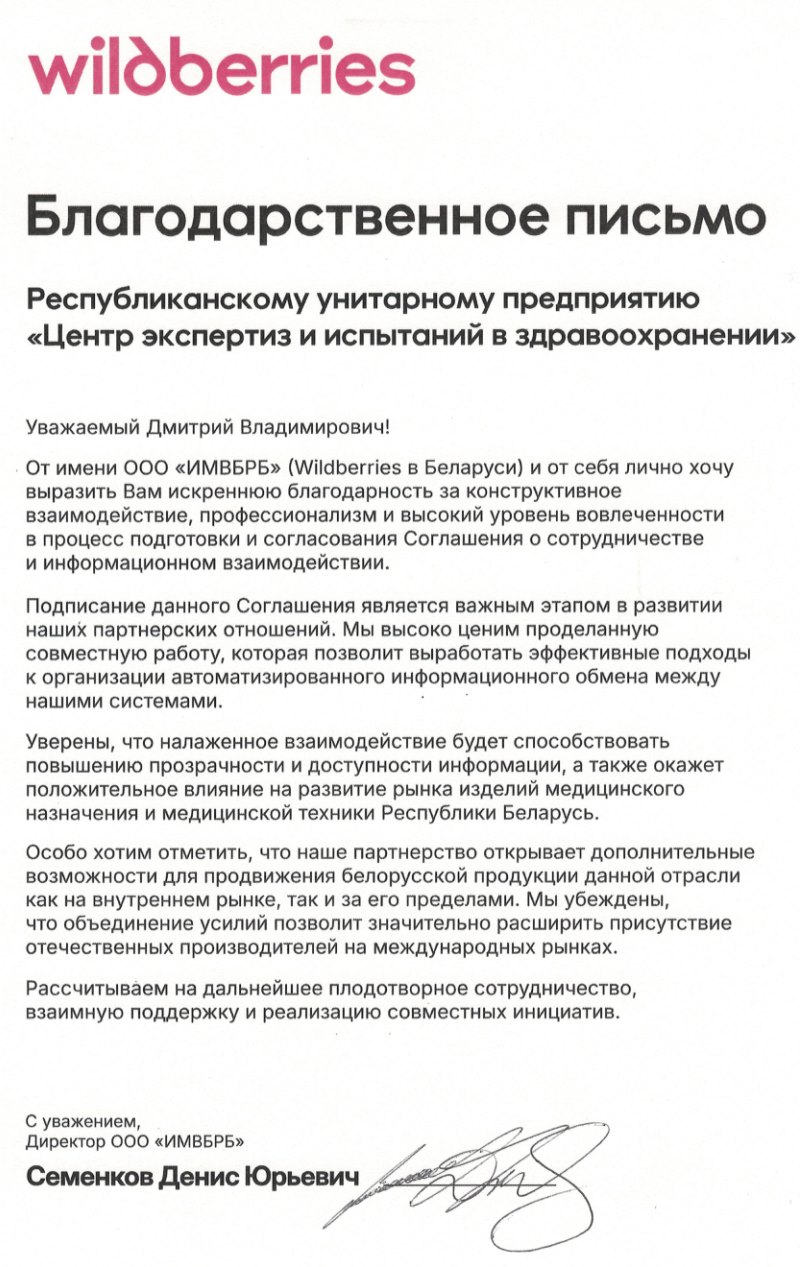 wildberries

Благодарственное письмо

Республиканскому унитарному предприятию
«Центр экспертиз и испытаний в здравоохранении»

Уважаемый Дмитрий Владимирович!

От имени ООО «ИМВБРБ» (Wildberries в Беларуси) и от себя лично хочу выразить Вам искреннюю благодарность за конструктивное взаимодействие, профессионализм и высокий уровень вовлеченности в процесс подготовки и согласования Соглашения о сотрудничестве и информационном взаимодействии.

Подписание данного Соглашения является важным этапом в развитии наших партнерских отношений. Мы высоко ценим проделанную совместную работу, которая позволит выработать эффективные подходы к организации автоматизированного информационного обмена между нашими системами.

Уверены, что налаженное взаимодействие будет способствовать повышению прозрачности и доступности информации, а также окажет положительное влияние на развитие рынка изделий медицинского назначения и медицинской техники Республики Беларусь.

Особо хотим отметить, что наше партнерство открывает дополнительные возможности для продвижения белорусской продукции данной отрасли как на внутреннем рынке, так и за его пределами. Мы убеждены, что объединение усилий позволит значительно расширить присутствие отечественных производителей на международных рынках.

Рассчитываем на дальнейшее плодотворное сотрудничество, взаимную поддержку и реализацию совместных инициатив.

С уважением,
Директор ООО «ИМВБРБ»
Семенков Денис Юрьевич